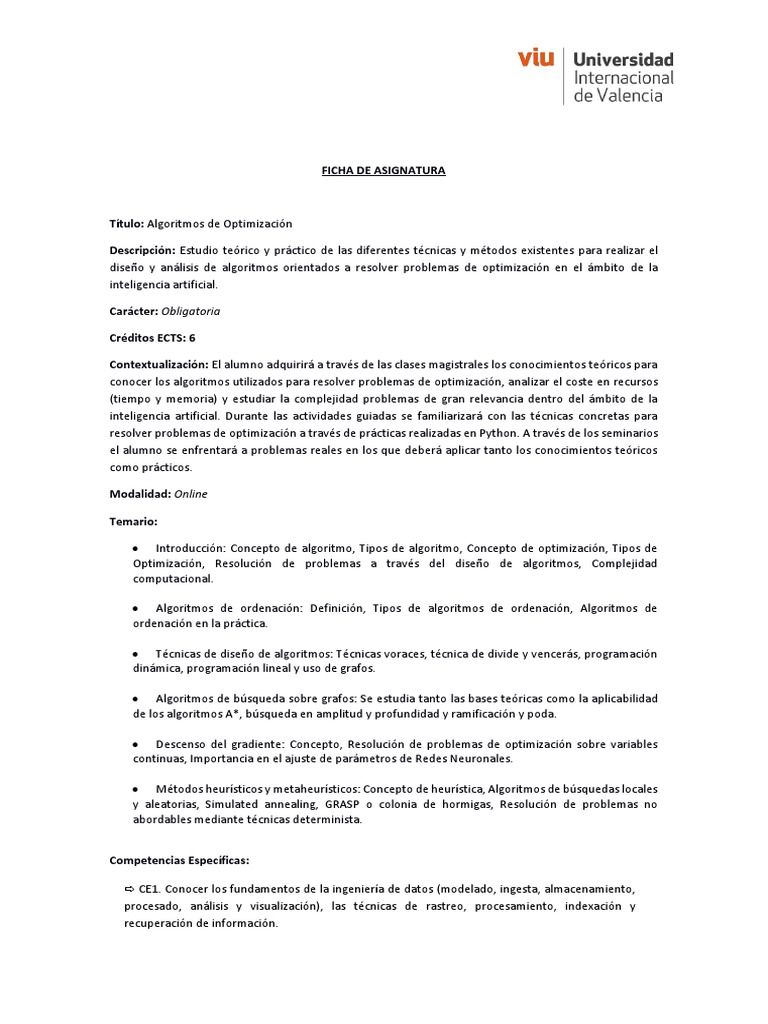 viu Universidad Internacional de Valencia

FICHA DE ASIGNATURA

Título: Algoritmos de Optimización

Descripción: Estudio teórico y práctico de las diferentes técnicas y métodos existentes para realizar el diseño y análisis de algoritmos orientados a resolver problemas de optimización en el ámbito de la inteligencia artificial.

Carácter: Obligatoria

Créditos ECTS: 6

Contextualización: El alumno adquirirá a través de las clases magistrales los conocimientos teóricos para conocer los algoritmos utilizados para resolver problemas de optimización, analizar el coste en recursos (tiempo y memoria) y estudiar la complejidad problemas de gran relevancia dentro del ámbito de la inteligencia artificial. Durante las actividades guiadas se familiarizará con las técnicas concretas para resolver problemas de optimización a través de prácticas realizadas en Python. A través de los seminarios el alumno se enfrentará a problemas reales en los que deberá aplicar tanto los conocimientos teóricos como prácticos.

Modalidad: Online

Temario:

• Introducción: Concepto de algoritmo, Tipos de algoritmo, Concepto de optimización, Tipos de Optimización, Resolución de problemas a través del diseño de algoritmos, Complejidad computacional.

• Algoritmos de ordenación: Definición, Tipos de algoritmos de ordenación, Algoritmos de ordenación en la práctica.

• Técnicas de diseño de algoritmos: Técnicas voraces, técnica de divide y vencerás, programación dinámica, programación lineal y uso de grafos.

• Algoritmos de búsqueda sobre grafos: Se estudia tanto las bases teóricas como la aplicabilidad de los algoritmos A*, búsqueda en amplitud y profundidad y ramificación y poda.

• Descenso del gradiente: Concepto, Resolución de problemas de optimización sobre variables continuas, Importancia en el ajuste de parámetros de Redes Neuronales.

• Métodos heurísticos y metaheurísticos: Concepto de heurística, Algoritmos de búsquedas locales y aleatorias, Simulated annealing, GRASP o colonia de hormigas, Resolución de problemas no abordables mediante técnicas determinista.

Competencias Específicas:

⇨ CE1. Conocer los fundamentos de la ingeniería de datos (modelado, ingesta, almacenamiento, procesado, análisis y visualización), las técnicas de rastreo, procesamiento, indexación y recuperación de información.